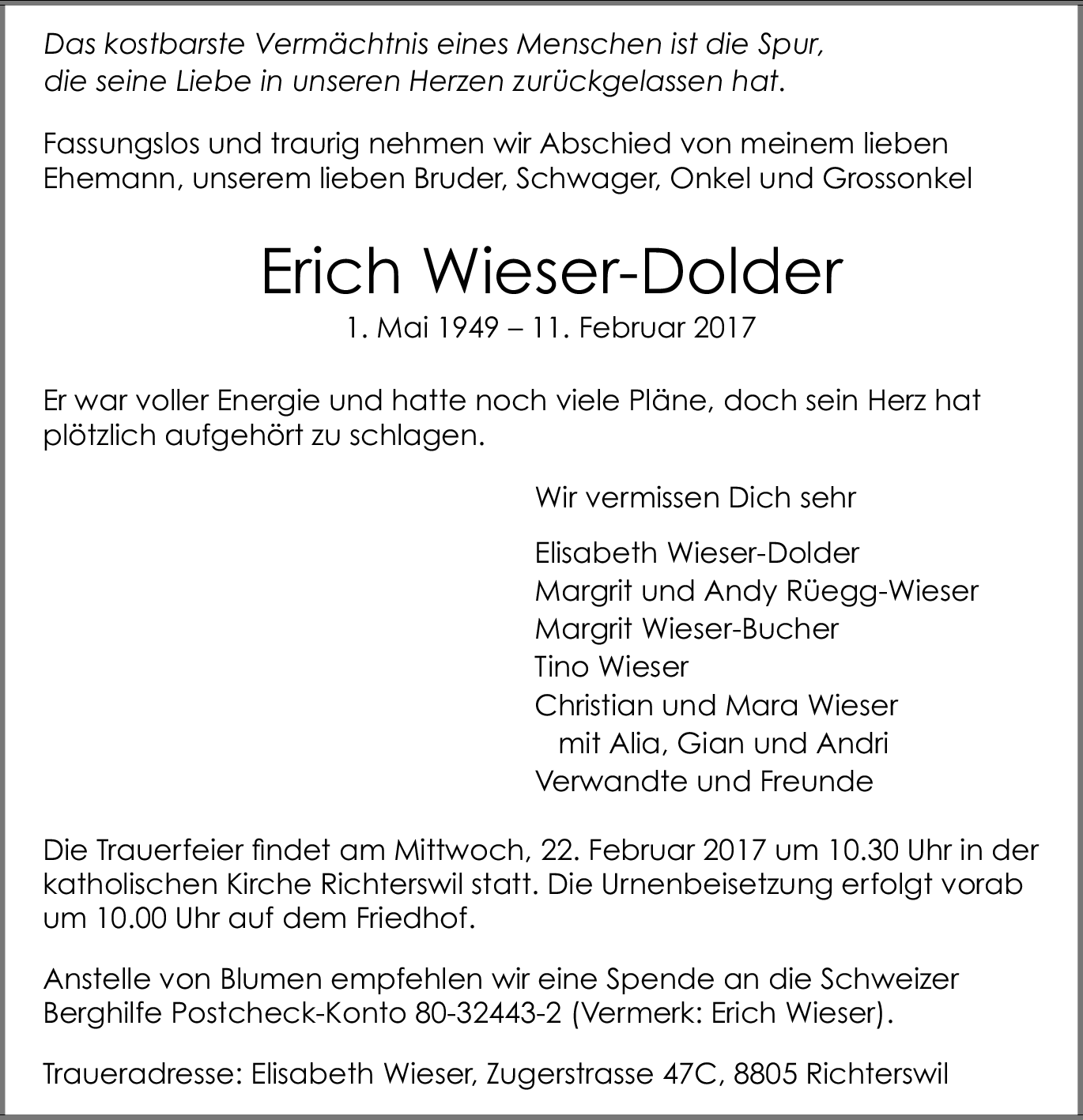 Das kostbarste Vermächtnis eines Menschen ist die Spur,
die seine Liebe in unseren Herzen zurückgelassen hat.

Fassungslos und traurig nehmen wir Abschied von meinem lieben Ehemann, unserem lieben Bruder, Schwager, Onkel und Grossonkel

Erich Wieser-Dolder

1. Mai 1949 – 11. Februar 2017

Er war voller Energie und hatte noch viele Pläne, doch sein Herz hat plötzlich aufgehört zu schlagen.

Wir vermissen Dich sehr

Elisabeth Wieser-Dolder
Margrit und Andy Rüegg-Wieser
Margrit Wieser-Bucher
Tino Wieser
Christian und Mara Wieser
mit Alia, Gian und Andri
Verwandte und Freunde

Die Trauerfeier findet am Mittwoch, 22. Februar 2017 um 10.30 Uhr in der katholischen Kirche Richterswil statt. Die Urnenbeisetzung erfolgt vorab um 10.00 Uhr auf dem Friedhof.

Anstelle von Blumen empfehlen wir eine Spende an die Schweizer Berghilfe Postcheck-Konto 80-32443-2 (Vermerk: Erich Wieser).

Traueradresse: Elisabeth Wieser, Zugerstrasse 47C, 8805 Richterswil